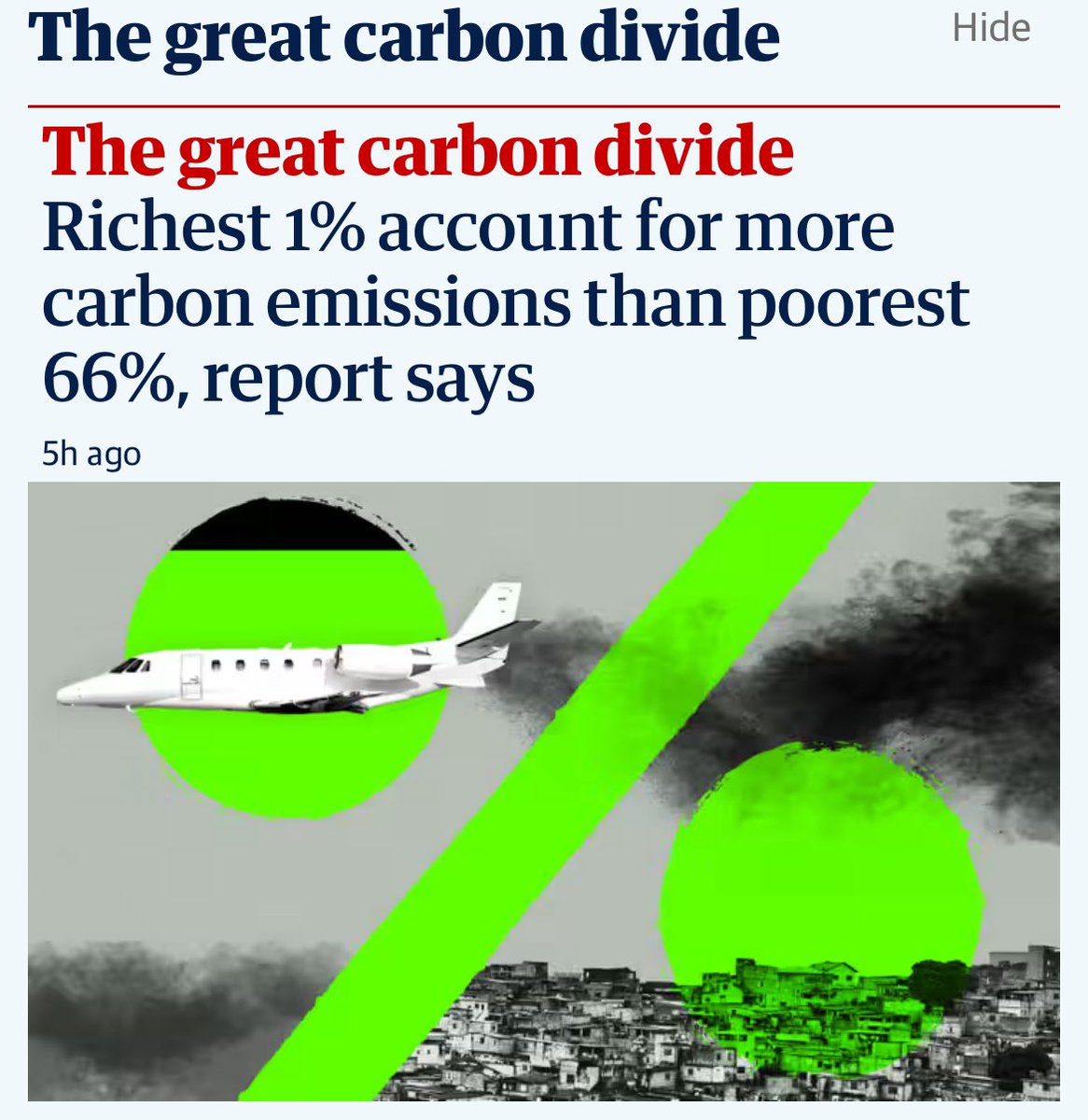 The great carbon divide

Hide

The great carbon divide
Richest 1% account for more carbon emissions than poorest 66%, report says

5h ago